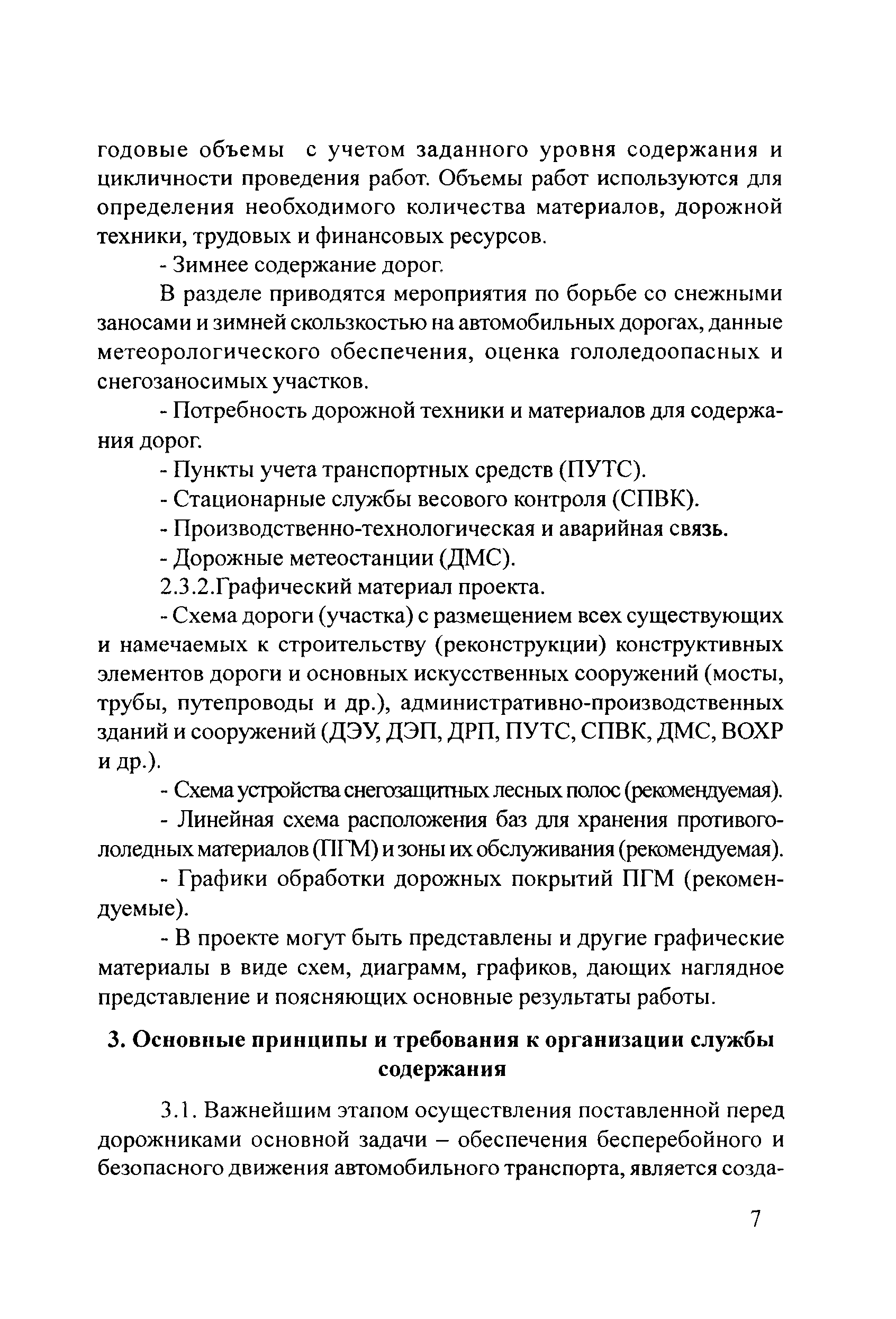 годовые объемы с учетом заданного уровня содержания и цикличности проведения работ. Объемы работ используются для определения необходимого количества материалов, дорожной техники, трудовых и финансовых ресурсов.

- Зимнее содержание дорог.

В разделе приводятся мероприятия по борьбе со снежными заносами и зимней скользкостью на автомобильных дорогах, данные метеорологического обеспечения, оценка гололедоопасных и снегозаносимых участков.

- Потребность дорожной техники и материалов для содержания дорог.

- Пункты учета транспортных средств (ПУТС).

- Стационарные службы весового контроля (СПВК).

- Производственно-технологическая и аварийная связь.

- Дорожные метеостанции (ДМС).

2.3.2.Графический материал проекта.

- Схема дороги (участка) с размещением всех существующих и намечаемых к строительству (реконструкции) конструктивных элементов дороги и основных искусственных сооружений (мосты, трубы, путепроводы и др.), административно-производственных зданий и сооружений (ДЭУ, ДЭП, ДРП, ПУТС, СПВК, ДМС, ВОХР и др.).

- Схема устройства снегозащитных лесных полос (рекомендуемая).

- Линейная схема расположения баз для хранения противогололедных материалов (ПГМ) и зоны их обслуживания (рекомендуемая).

- Графики обработки дорожных покрытий ПГМ (рекомендуемые).

- В проекте могут быть представлены и другие графические материалы в виде схем, диаграмм, графиков, дающих наглядное представление и поясняющих основные результаты работы.

3. Основные принципы и требования к организации службы содержания

3.1. Важнейшим этапом осуществления поставленной перед дорожниками основной задачи – обеспечения бесперебойного и безопасного движения автомобильного транспорта, является созда-

7